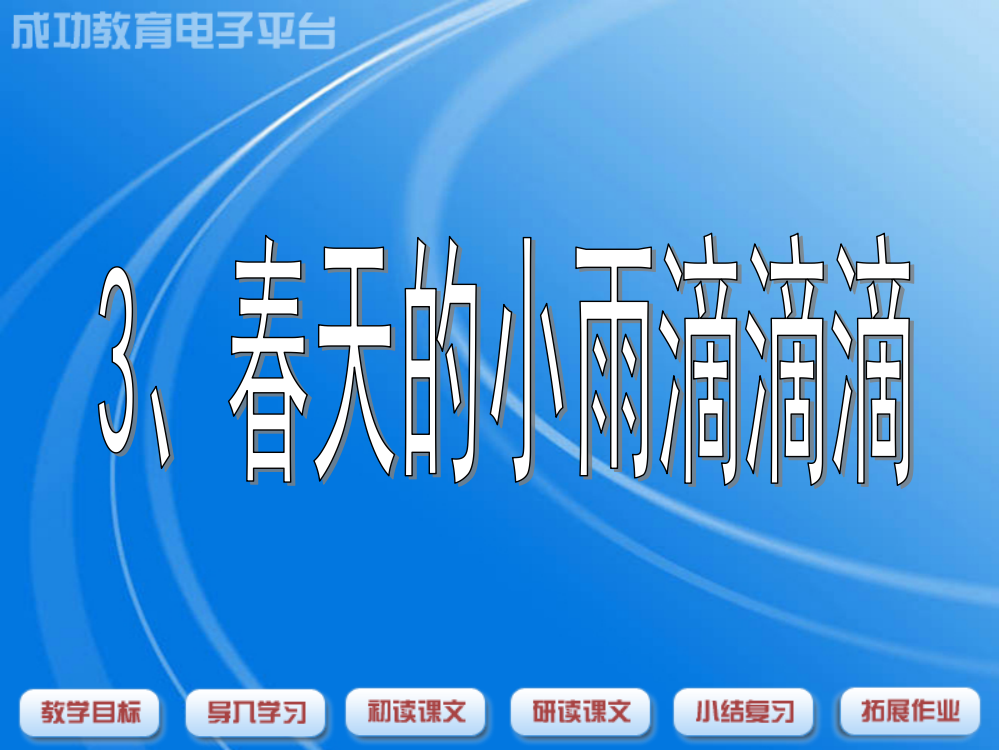 成功教育电子平台

3、春天的小雨滴滴滴

教学目标
导入学习
初读课文
研读课文
小结复习
拓展作业